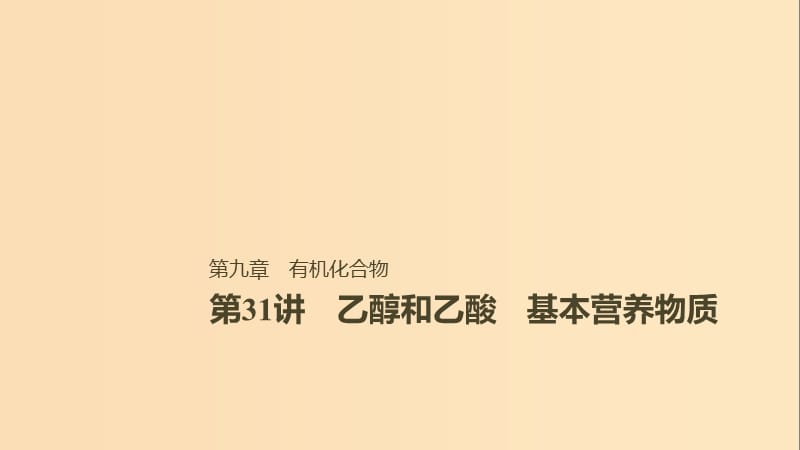 第九章　有机化合物

第31讲　乙醇和乙酸　基本营养物质